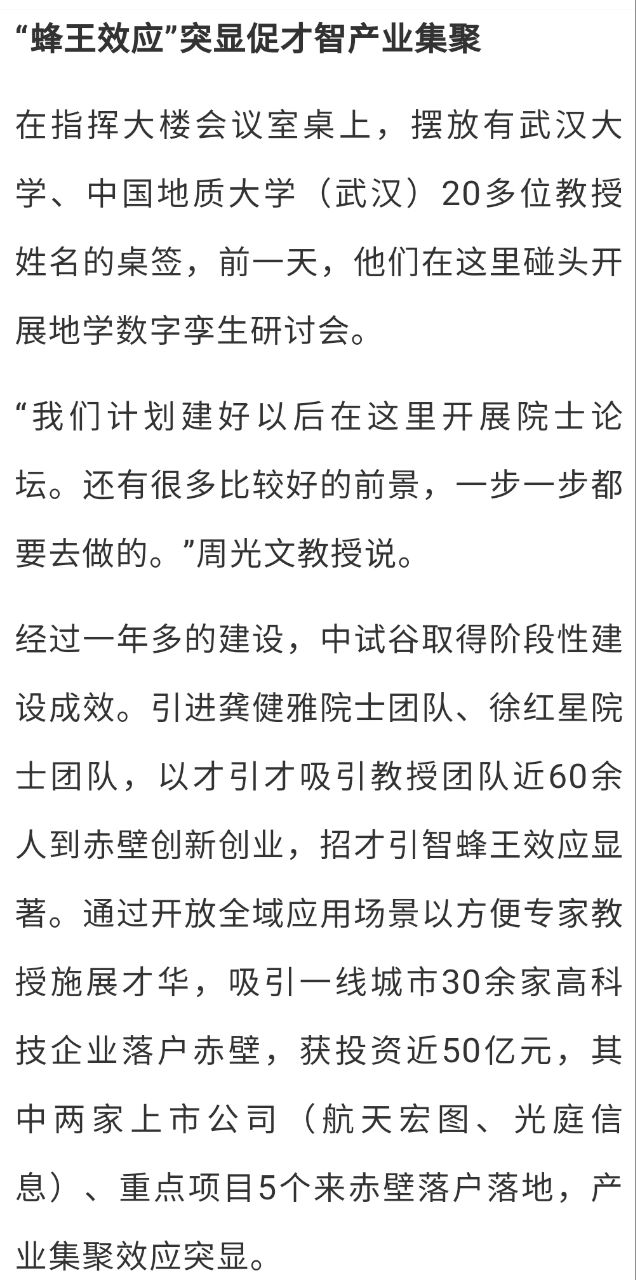 “蜂王效应”突显促才智产业集聚

在指挥大楼会议室桌上，摆放有武汉大学、中国地质大学（武汉）20多位教授姓名的桌签，前一天，他们在这里碰头开展地学数字孪生研讨会。

“我们计划建好以后在这里开展院士论坛。还有很多比较好的前景，一步一步都要去做的。”周光文教授说。

经过一年多的建设，中试谷取得阶段性建设成效。引进龚健雅院士团队、徐红星院士团队，以才引才吸引教授团队近60余人到赤壁创新创业，招才引智蜂王效应显著。通过开放全域应用场景以方便专家教授施展才华，吸引一线城市30余家高科技企业落户赤壁，获投资近50亿元，其中两家上市公司（航天宏图、光庭信息）、重点项目5个来赤壁落户落地，产业集聚效应突显。